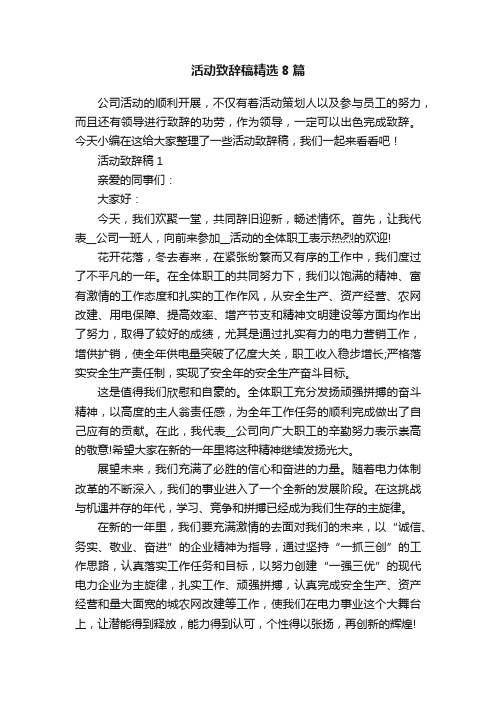 活动致辞稿精选 8 篇

公司活动的顺利开展，不仅有着活动策划人以及参与员工的努力，而且还有领导进行致辞的功劳，作为领导，一定可以出色完成致辞。今天小编在这给大家整理了一些活动致辞稿，我们一起来看看吧！

活动致辞稿 1

亲爱的同事们：

大家好：

今天，我们欢聚一堂，共同辞旧迎新，畅述情怀。首先，让我代表__公司一班人，向前来参加__活动的全体职工表示热烈的欢迎!

花开花落，冬去春来，在紧张纷繁而又有序的工作中，我们度过了不平凡的一年。在全体职工的共同努力下，我们以饱满的精神、富有激情的工作态度和扎实的工作作风，从安全生产、资产经营、农网改建、用电保障、提高效率、增产节支和精神文明建设等方面均作出了努力，取得了较好的成绩，尤其是通过扎实有力的电力营销工作，增供扩销，使全年供电量突破了亿度大关，职工收入稳步增长;严格落实安全生产责任制，实现了安全年的安全生产奋斗目标。

这是值得我们欣慰和自豪的。全体职工充分发扬顽强拼搏的奋斗精神，以高度的主人翁责任感，为全年工作任务的顺利完成做出了自己应有的贡献。在此，我代表__公司向广大职工的辛勤努力表示崇高的敬意!希望大家在新的一年里将这种精神继续发扬光大。

展望未来，我们充满了必胜的信心和奋进的力量。随着电力体制改革的不断深入，我们的事业进入了一个全新的发展阶段。在这挑战与机遇并存的年代，学习、竞争和拼搏已经成为我们生存的主旋律。

在新的一年里，我们要充满激情的去面对我们的未来，以“诚信、务实、敬业、奋进”的企业精神为指导，通过坚持“一抓三创”的工作思路，认真落实工作任务和目标，以努力创建“一强三优”的现代电力企业为主旋律，扎实工作、顽强拼搏，认真完成安全生产、资产经营和量大面宽的城农网改建等工作，使我们在电力事业这个大舞台上，让潜能得到释放，能力得到认可，个性得以张扬，再创新的辉煌!